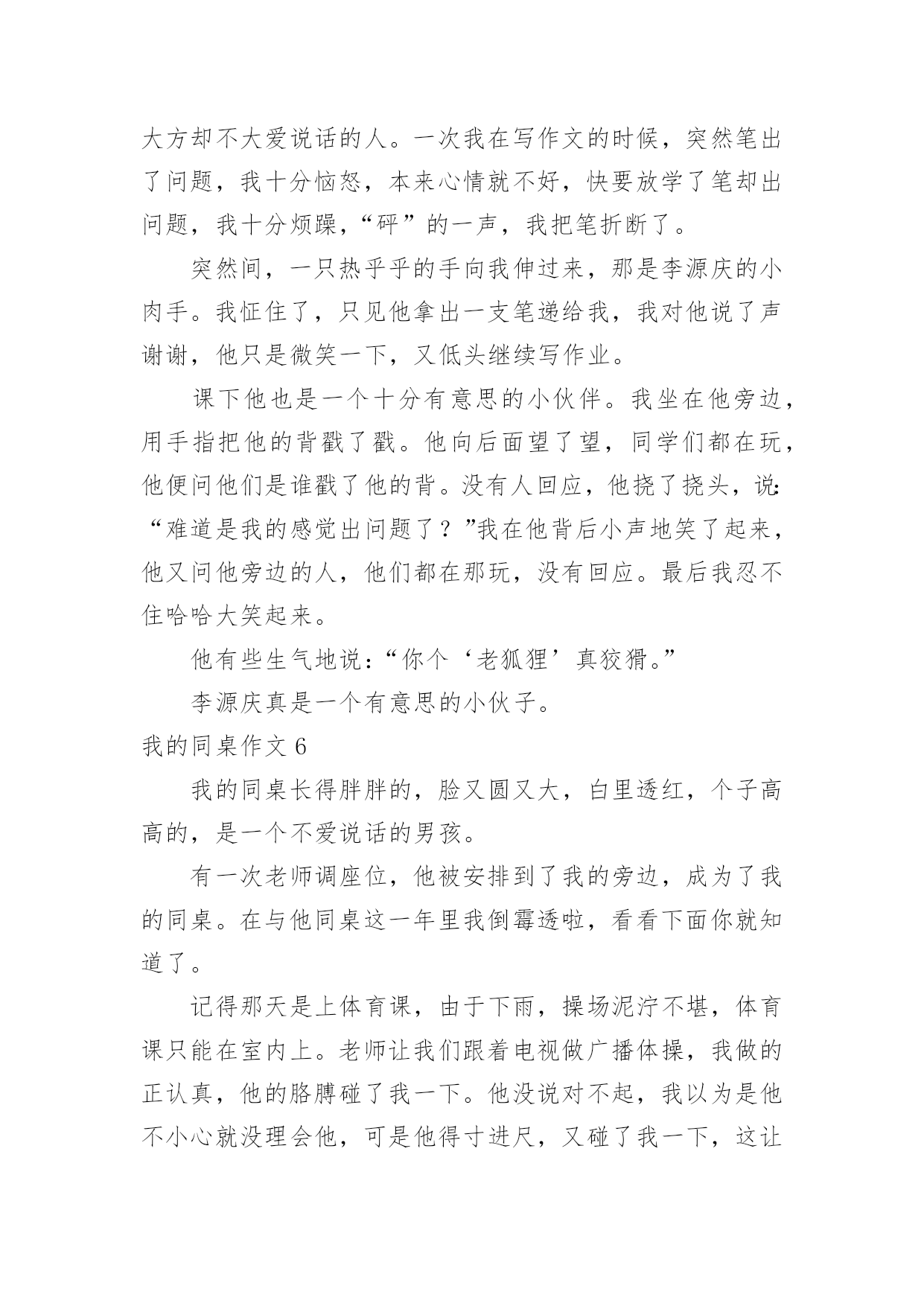 大方却不大爱说话的人。一次我在写作文的时候，突然笔出了问题，我十分恼怒，本来心情就不好，快要放学了笔却出问题，我十分烦躁，“砰”的一声，我把笔折断了。

突然间，一只热乎乎的手向我伸过来，那是李源庆的小肉手。我怔住了，只见他拿出一支笔递给我，我对他说了声谢谢，他只是微笑一下，又低头继续写作业。

课下他也是一个十分有意思的小伙伴。我坐在他旁边，用手指把他的背戳了戳。他向后面望了望，同学们都在玩，他便问他们是谁戳了他的背。没有人回应，他挠了挠头，说：“难道是我的感觉出问题了？”我在他背后小声地笑了起来，他又问他旁边的人，他们都在那玩，没有回应。最后我忍不住哈哈大笑起来。

他有些生气地说：“你个‘老狐狸’真狡猾。”

李源庆真是一个有意思的小伙子。

我的同桌作文 6

我的同桌长得胖胖的，脸又圆又大，白里透红，个子高高的，是一个不爱说话的男孩。

有一次老师调座位，他被安排到了我的旁边，成为了我的同桌。在与他同桌这一年里我倒霉透啦，看看下面你就知道了。

记得那天是上体育课，由于下雨，操场泥泞不堪，体育课只能在室内上。老师让我们跟着电视做广播体操，我做的正认真，他的胳膊碰了我一下。他没说对不起，我以为是他不小心就没理会他，可是他得寸进尺，又碰了我一下，这让